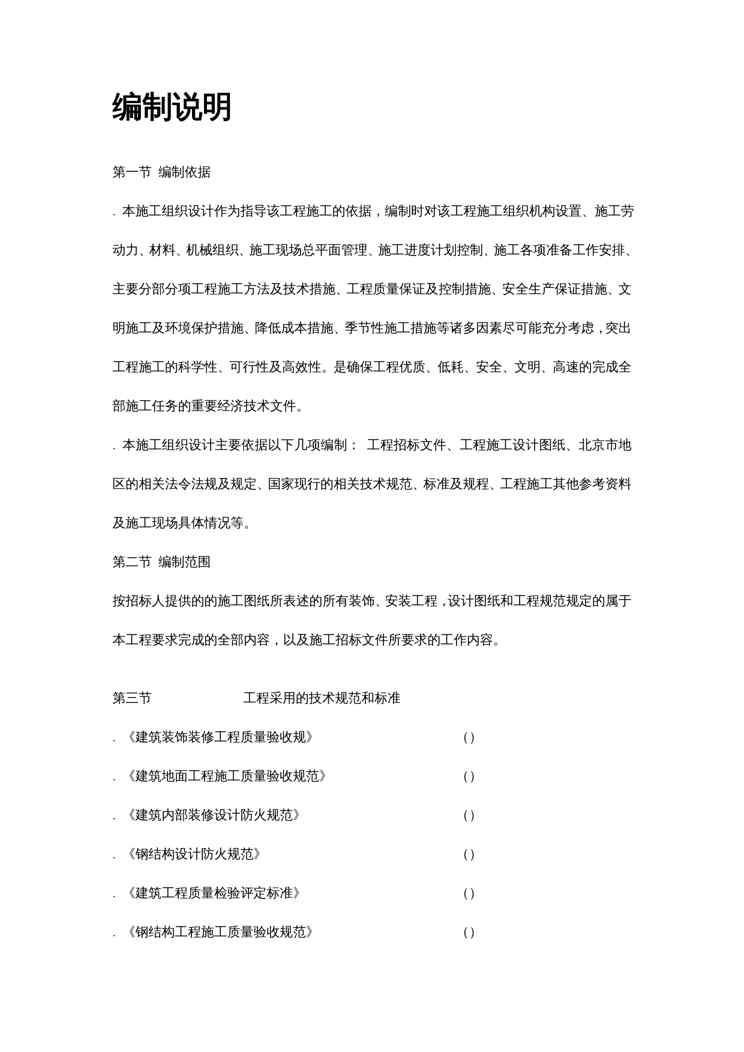 编制说明

第一节 编制依据

. 本施工组织设计作为指导该工程施工的依据，编制时对该工程施工组织机构设置、施工劳动力、材料、机械组织、施工现场总平面管理、施工进度计划控制、施工各项准备工作安排、主要分部分项工程施工方法及技术措施、工程质量保证及控制措施、安全生产保证措施、文明施工及环境保护措施、降低成本措施、季节性施工措施等诸多因素尽可能充分考虑，突出工程施工的科学性、可行性及高效性。是确保工程优质、低耗、安全、文明、高速的完成全部施工任务的重要经济技术文件。

. 本施工组织设计主要依据以下几项编制： 工程招标文件、工程施工设计图纸、北京市地区的相关法令法规及规定、国家现行的相关技术规范、标准及规程、工程施工其他参考资料及施工现场具体情况等。

第二节 编制范围

按招标人提供的的施工图纸所表述的所有装饰、安装工程，设计图纸和工程规范规定的属于本工程要求完成的全部内容，以及施工招标文件所要求的工作内容。

第三节 工程采用的技术规范和标准

. 《建筑装饰装修工程质量验收规》 ( )

. 《建筑地面工程施工质量验收规范》 ( )

. 《建筑内部装修设计防火规范》 ( )

. 《钢结构设计防火规范》 ( )

. 《建筑工程质量检验评定标准》 ( )

. 《钢结构工程施工质量验收规范》 ( )